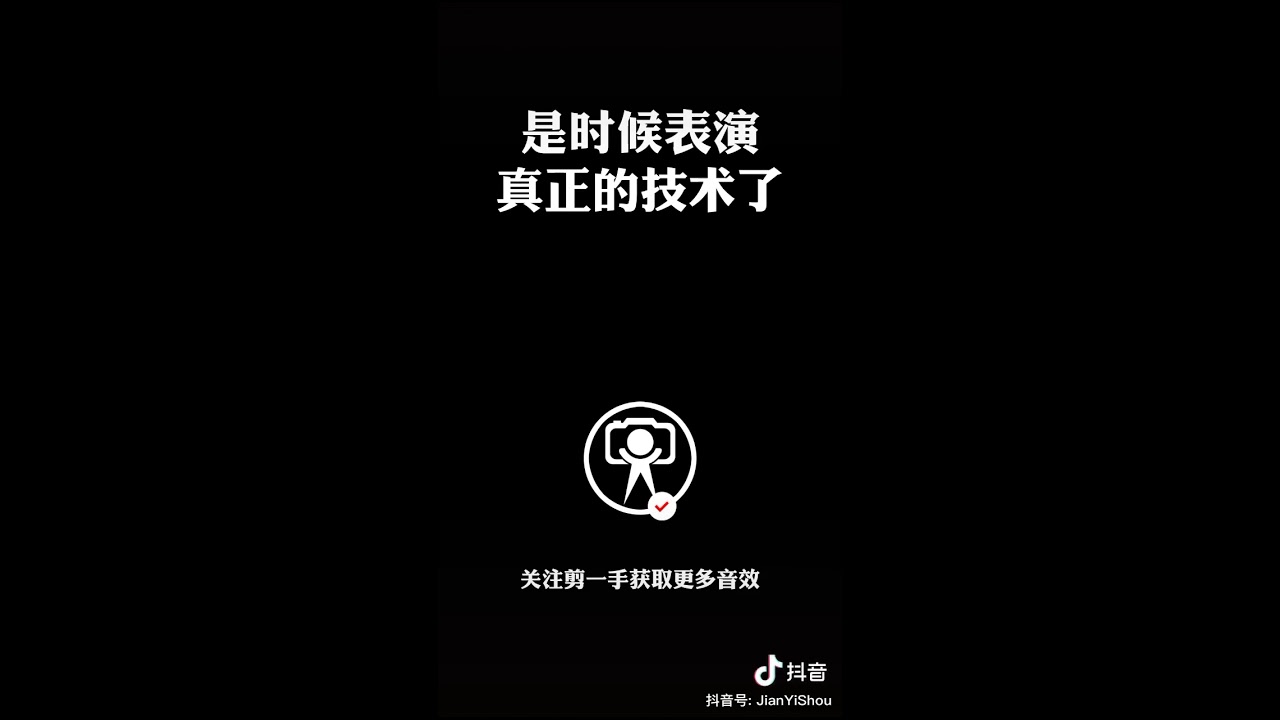 是时候表演
真正的技术了

关注剪一手获取更多音效

抖音
抖音号: JianYiShou